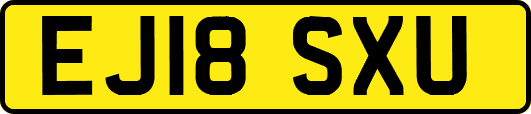 EJ18 SXU